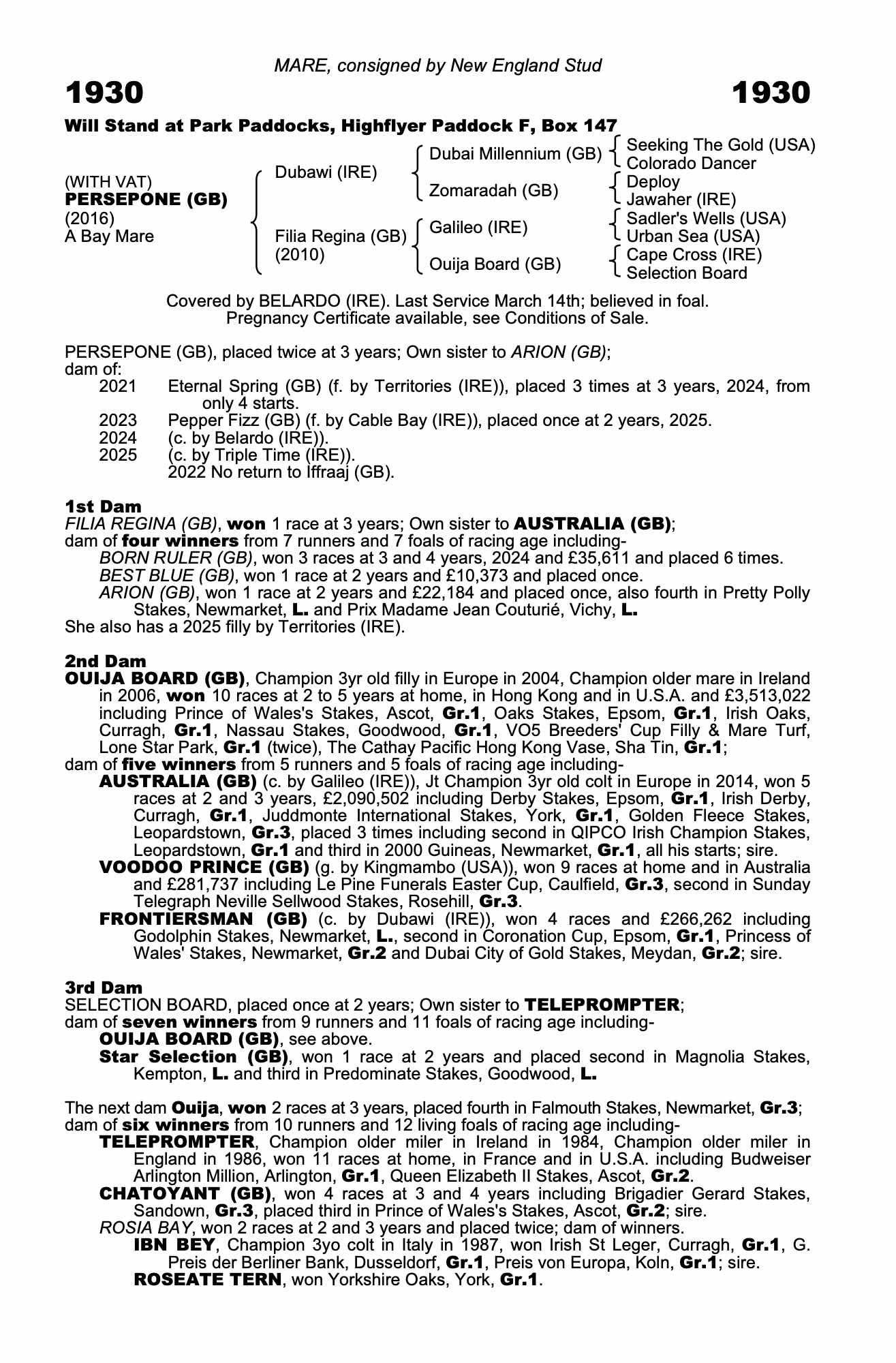 MARE, consigned by New England Stud

1930

1930

Will Stand at Park Paddocks, Highflyer Paddock F, Box 147

(WITH VAT)
PERSEPONE (GB)
(2016)
A Bay Mare

Dubawi (IRE)
Filia Regina (GB)
(2010)

Dubai Millennium (GB)
Zomaradah (GB)
Galileo (IRE)
Ouija Board (GB)

Seeking The Gold (USA)
Colorado Dancer
Deploy
Jawaher (IRE)
Sadler's Wells (USA)
Urban Sea (USA)
Cape Cross (IRE)
Selection Board

Covered by BELARDO (IRE). Last Service March 14th; believed in foal.
Pregnancy Certificate available, see Conditions of Sale.

PERSEPONE (GB), placed twice at 3 years; Own sister to ARION (GB);
dam of:
2021 Eternal Spring (GB) (f. by Territories (IRE)), placed 3 times at 3 years, 2024, from only 4 starts.
2023 Pepper Fizz (GB) (f. by Cable Bay (IRE)), placed once at 2 years, 2025.
2024 (c. by Belardo (IRE)).
2025 (c. by Triple Time (IRE)).
2022 No return to Iffraaj (GB).

1st Dam
FILIA REGINA (GB), won 1 race at 3 years; Own sister to AUSTRALIA (GB);
dam of four winners from 7 runners and 7 foals of racing age including-
BORN RULER (GB), won 3 races at 3 and 4 years, 2024 and £35,611 and placed 6 times.
BEST BLUE (GB), won 1 race at 2 years and £10,373 and placed once.
ARION (GB), won 1 race at 2 years and £22,184 and placed once, also fourth in Pretty Polly Stakes, Newmarket, L. and Prix Madame Jean Couturié, Vichy, L.
She also has a 2025 filly by Territories (IRE).

2nd Dam
OUIJA BOARD (GB), Champion 3yr old filly in Europe in 2004, Champion older mare in Ireland in 2006, won 10 races at 2 to 5 years at home, in Hong Kong and in U.S.A. and £3,513,022 including Prince of Wales's Stakes, Ascot, Gr.1, Oaks Stakes, Epsom, Gr.1, Irish Oaks, Curragh, Gr.1, Nassau Stakes, Goodwood, Gr.1, VO5 Breeders' Cup Filly & Mare Turf, Lone Star Park, Gr.1 (twice), The Cathay Pacific Hong Kong Vase, Sha Tin, Gr.1;
dam of five winners from 5 runners and 5 foals of racing age including-
AUSTRALIA (GB) (c. by Galileo (IRE)), Jt Champion 3yr old colt in Europe in 2014, won 5 races at 2 and 3 years, £2,090,502 including Derby Stakes, Epsom, Gr.1, Irish Derby, Curragh, Gr.1, Juddmonte International Stakes, York, Gr.1, Golden Fleece Stakes, Leopardstown, Gr.3, placed 3 times including second in QIPCO Irish Champion Stakes, Leopardstown, Gr.1 and third in 2000 Guineas, Newmarket, Gr.1, all his starts; sire.
VOODOO PRINCE (GB) (g. by Kingmambo (USA)), won 9 races at home and in Australia and £281,737 including Le Pine Funerals Easter Cup, Caulfield, Gr.3, second in Sunday Telegraph Neville Sellwood Stakes, Rosehill, Gr.3.
FRONTIERSMAN (GB) (c. by Dubawi (IRE)), won 4 races and £266,262 including Godolphin Stakes, Newmarket, L., second in Coronation Cup, Epsom, Gr.1, Princess of Wales' Stakes, Newmarket, Gr.2 and Dubai City of Gold Stakes, Meydan, Gr.2; sire.

3rd Dam
SELECTION BOARD, placed once at 2 years; Own sister to TELEPROMPTER;
dam of seven winners from 9 runners and 11 foals of racing age including-
OUIJA BOARD (GB), see above.
Star Selection (GB), won 1 race at 2 years and placed second in Magnolia Stakes, Kempton, L. and third in Predominate Stakes, Goodwood, L.

The next dam Ouija, won 2 races at 3 years, placed fourth in Falmouth Stakes, Newmarket, Gr.3;
dam of six winners from 10 runners and 12 living foals of racing age including-
TELEPROMPTER, Champion older miler in Ireland in 1984, Champion older miler in England in 1986, won 11 races at home, in France and in U.S.A. including Budweiser Arlington Million, Arlington, Gr.1, Queen Elizabeth II Stakes, Ascot, Gr.2.
CHATOYANT (GB), won 4 races at 3 and 4 years including Brigadier Gerard Stakes, Sandown, Gr.3, placed third in Prince of Wales's Stakes, Ascot, Gr.2; sire.
ROSIA BAY, won 2 races at 2 and 3 years and placed twice; dam of winners.
IBN BEY, Champion 3yo colt in Italy in 1987, won Irish St Leger, Curragh, Gr.1, G. Preis der Berliner Bank, Dusseldorf, Gr.1, Preis von Europa, Koln, Gr.1; sire.
ROSEATE TERN, won Yorkshire Oaks, York, Gr.1.